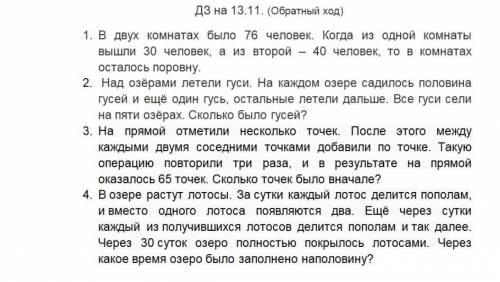 ДЗ на 13.11. (Обратный ход)

1. В двух комнатах было 76 человек. Когда из одной комнаты вышли 30 человек, а из второй – 40 человек, то в комнатах осталось поровну.
2. Над озёрами летели гуси. На каждом озере садилось половина гусей и ещё один гусь, остальные летели дальше. Все гуси сели на пяти озёрах. Сколько было гусей?
3. На прямой отметили несколько точек. После этого между каждыми двумя соседними точками добавили по точке. Такую операцию повторили три раза, и в результате на прямой оказалось 65 точек. Сколько точек было вначале?
4. В озере растут лотосы. За сутки каждый лотос делится пополам, и вместо одного лотоса появляются два. Ещё через сутки каждый из получившихся лотосов делится пополам и так далее. Через 30 суток озеро полностью покрылось лотосами. Через какое время озеро было заполнено наполовину?